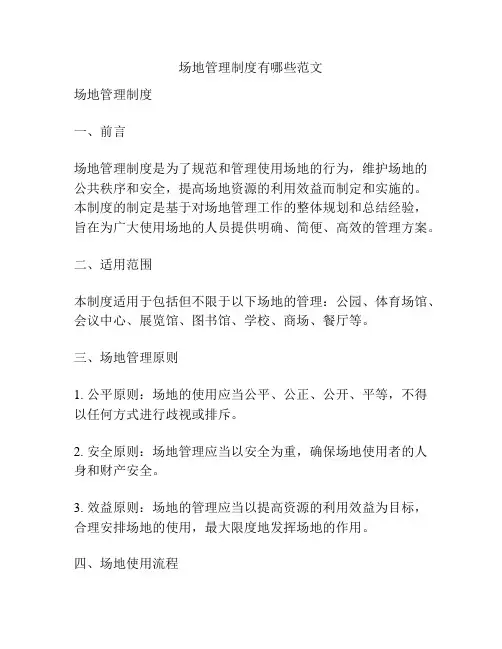 场地管理制度有哪些范文

场地管理制度

一、前言

场地管理制度是为了规范和管理使用场地的行为，维护场地的公共秩序和安全，提高场地资源的利用效益而制定和实施的。本制度的制定是基于对场地管理工作的整体规划和总结经验，旨在为广大使用场地的人员提供明确、简便、高效的管理方案。

二、适用范围

本制度适用于包括但不限于以下场地的管理：公园、体育场馆、会议中心、展览馆、图书馆、学校、商场、餐厅等。

三、场地管理原则

1. 公平原则：场地的使用应当公平、公正、公开、平等，不得以任何方式进行歧视或排斥。

2. 安全原则：场地管理应当以安全为重，确保场地使用者的人身和财产安全。

3. 效益原则：场地的管理应当以提高资源的利用效益为目标，合理安排场地的使用，最大限度地发挥场地的作用。

四、场地使用流程